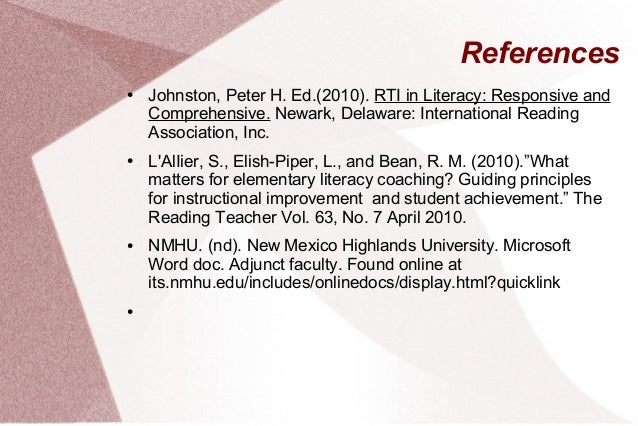 References

• Johnston, Peter H. Ed.(2010). RTI in Literacy: Responsive and Comprehensive. Newark, Delaware: International Reading Association, Inc.

• L'Allier, S., Elish-Piper, L., and Bean, R. M. (2010)."What matters for elementary literacy coaching? Guiding principles for instructional improvement and student achievement." The Reading Teacher Vol. 63, No. 7 April 2010.

• NMHU. (nd). New Mexico Highlands University. Microsoft Word doc. Adjunct faculty. Found online at its.nmhu.edu/includes/onlinedocs/display.html?quicklink

•